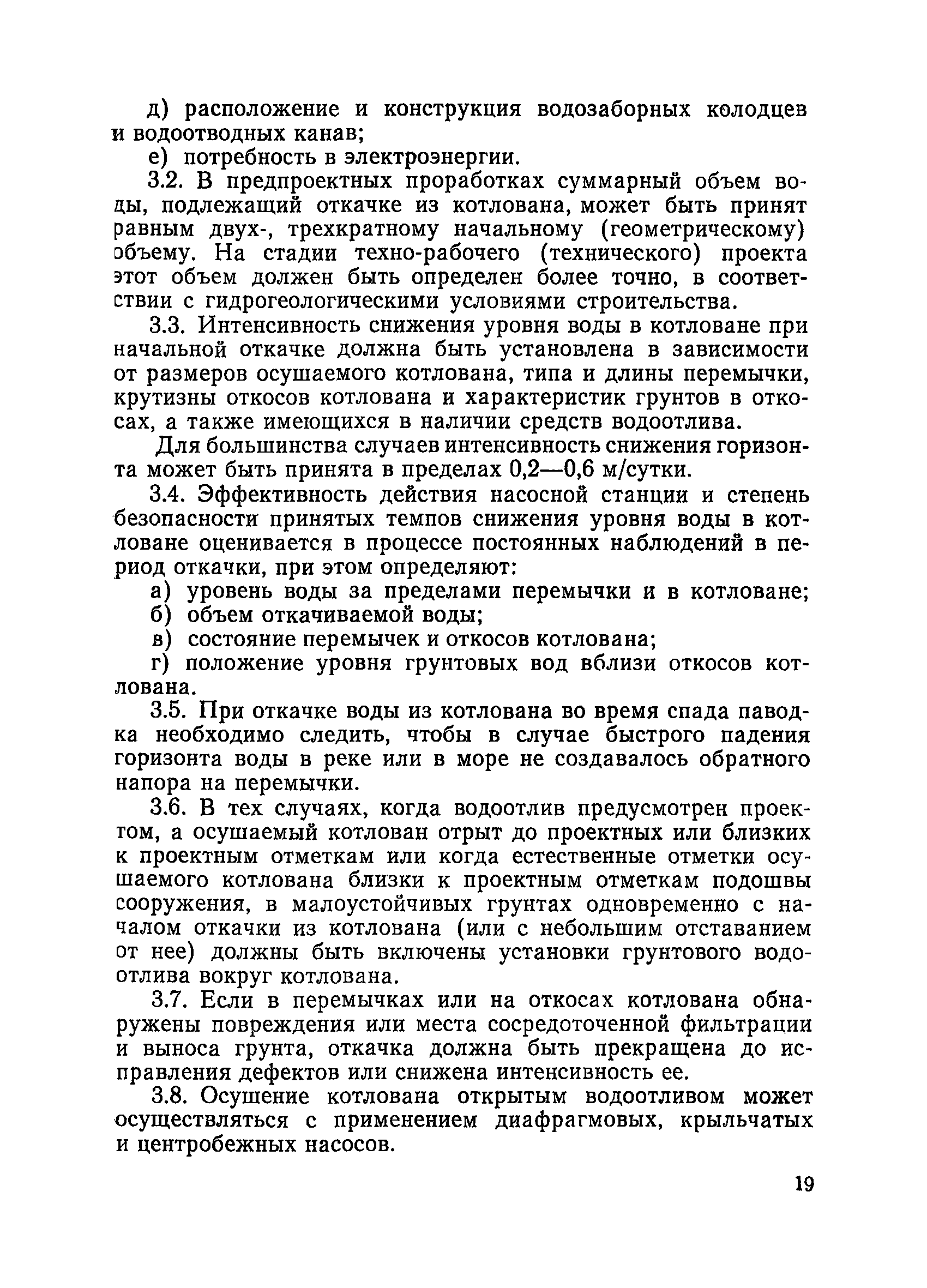 д) расположение и конструкция водозаборных колодцев и водоотводных канав;

е) потребность в электроэнергии.

3.2. В предпроектных проработках суммарный объем воды, подлежащий откачке из котлована, может быть принят равным двух-, трехкратному начальному (геометрическому) объему. На стадии техно-рабочего (технического) проекта этот объем должен быть определен более точно, в соответствии с гидрогеологическими условиями строительства.

3.3. Интенсивность снижения уровня воды в котловане при начальной откачке должна быть установлена в зависимости от размеров осушаемого котлована, типа и длины перемычки, крутизны откосов котлована и характеристик грунтов в откосах, а также имеющихся в наличии средств водоотлива.

Для большинства случаев интенсивность снижения горизонта может быть принята в пределах 0,2—0,6 м/сутки.

3.4. Эффективность действия насосной станции и степень безопасности принятых темпов снижения уровня воды в котловане оценивается в процессе постоянных наблюдений в период откачки, при этом определяют:

а) уровень воды за пределами перемычки и в котловане;

б) объем откачиваемой воды;

в) состояние перемычек и откосов котлована;

г) положение уровня грунтовых вод вблизи откосов котлована.

3.5. При откачке воды из котлована во время спада паводка необходимо следить, чтобы в случае быстрого падения горизонта воды в реке или в море не создавалось обратного напора на перемычки.

3.6. В тех случаях, когда водоотлив предусмотрен проектом, а осушаемый котлован отрыт до проектных или близких к проектным отметкам или когда естественные отметки осушаемого котлована близки к проектным отметкам подошвы сооружения, в малоустойчивых грунтах одновременно с началом откачки из котлована (или с небольшим отставанием от нее) должны быть включены установки грунтового водоотлива вокруг котлована.

3.7. Если в перемычках или на откосах котлована обнаружены повреждения или места сосредоточенной фильтрации и выноса грунта, откачка должна быть прекращена до исправления дефектов или снижена интенсивность ее.

3.8. Осушение котлована открытым водоотливом может осуществляться с применением диафрагмовых, крыльчатых и центробежных насосов.

19